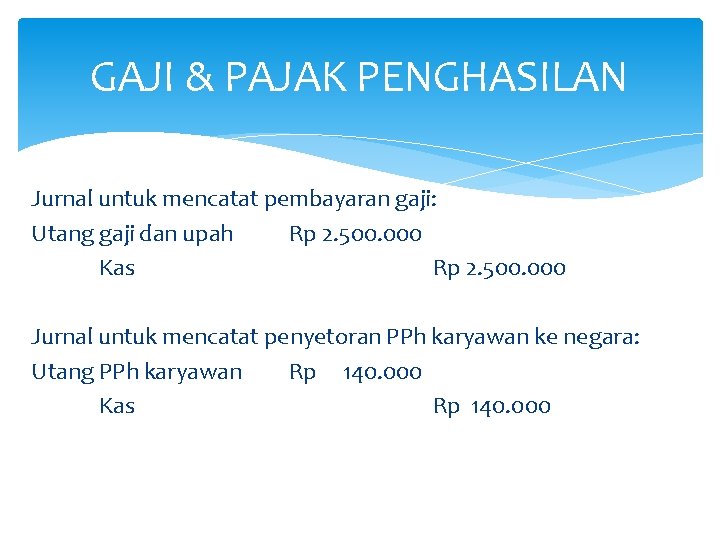 GAJI & PAJAK PENGHASILAN

Jurnal untuk mencatat pembayaran gaji:
Utang gaji dan upah Rp 2.500.000
Kas Rp 2.500.000

Jurnal untuk mencatat penyetoran PPh karyawan ke negara:
Utang PPh karyawan Rp 140.000
Kas Rp 140.000